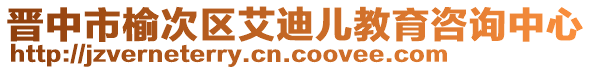 晋中市榆次区艾迪儿教育咨询中心
http://jzverneterry.cn.coovee.com